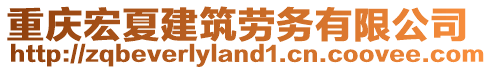 重庆宏夏建筑劳务有限公司
http://zqbeverlyland1.cn.coovee.com